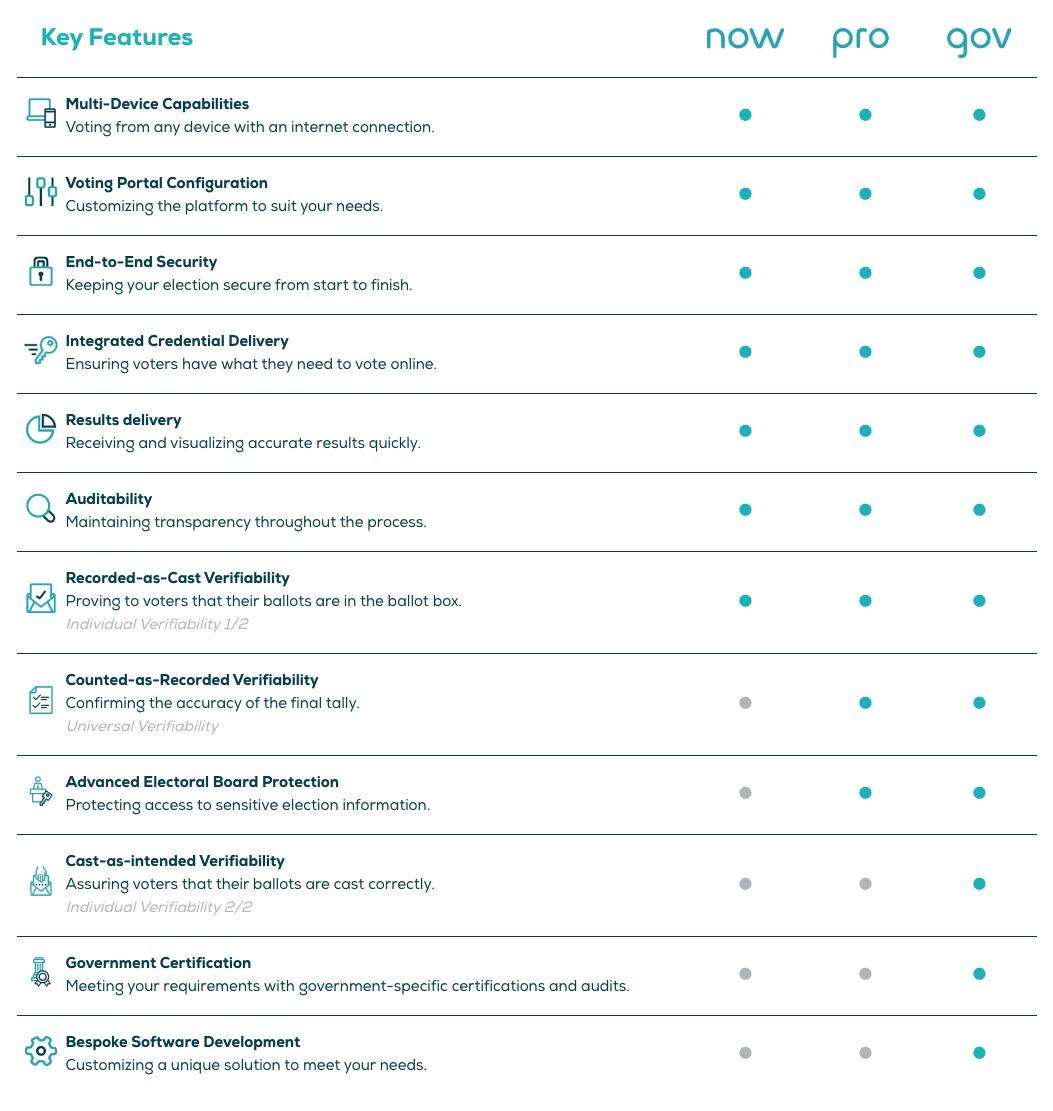 | Key Features | now | pro | gov |
|---|---|---|---|
| **Multi-Device Capabilities** Voting from any device with an internet connection. | ● | ● | ● |
| **Voting Portal Configuration** Customizing the platform to suit your needs. | ● | ● | ● |
| **End-to-End Security** Keeping your election secure from start to finish. | ● | ● | ● |
| **Integrated Credential Delivery** Ensuring voters have what they need to vote online. | ● | ● | ● |
| **Results delivery** Receiving and visualizing accurate results quickly. | ● | ● | ● |
| **Auditability** Maintaining transparency throughout the process. | ● | ● | ● |
| **Recorded-as-Cast Verifiability** Proving to voters that their ballots are in the ballot box. *Individual Verifiability 1/2* | ● | ● | ● |
| **Counted-as-Recorded Verifiability** Confirming the accuracy of the final tally. *Universal Verifiability* | ● | ● | ● |
| **Advanced Electoral Board Protection** Protecting access to sensitive election information. | ● | ● | ● |
| **Cast-as-intended Verifiability** Assuring voters that their ballots are cast correctly. *Individual Verifiability 2/2* | ● | ● | ● |
| **Government Certification** Meeting your requirements with government-specific certifications and audits. | ● | ● | ● |
| **Bespoke Software Development** Customizing a unique solution to meet your needs. | ● | ● | ● |